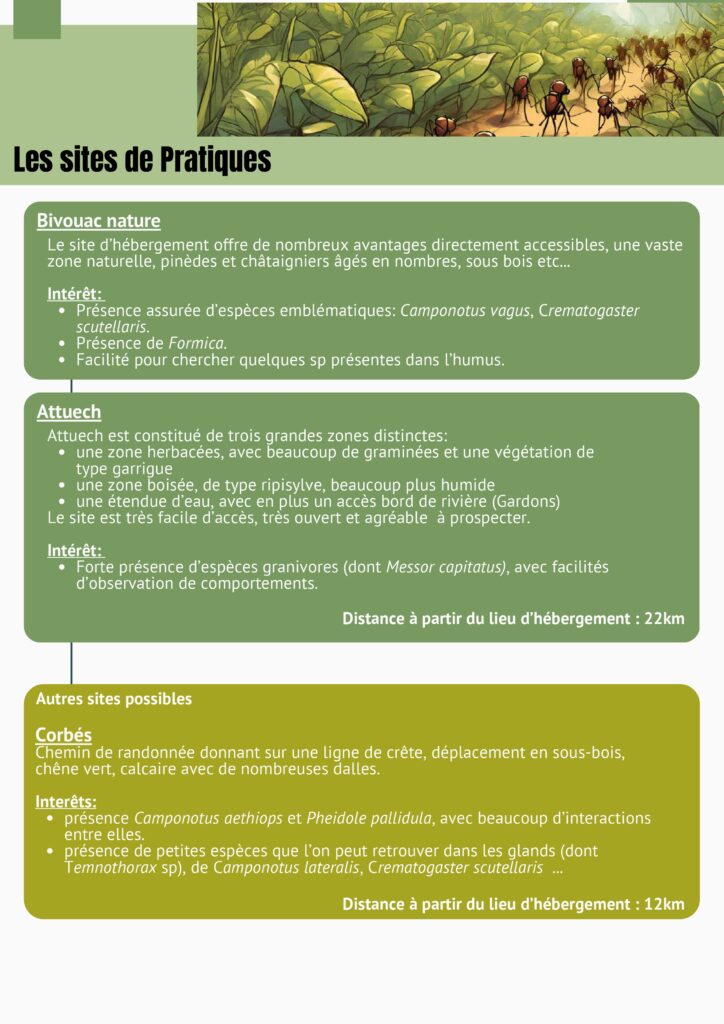 Les sites de Pratiques

Bivouac nature

Le site d'hébergement offre de nombreux avantages directement accessibles, une vaste zone naturelle, pinèdes et châtaigniers âgés en nombres, sous bois etc...

Intérêt:
- Présence assurée d'espèces emblématiques: Camponotus vagus, Crematogaster scutellaris.
- Présence de Formica.
- Facilité pour chercher quelques sp présentes dans l'humus.

Attuech

Attuech est constitué de trois grandes zones distinctes:
- une zone herbacées, avec beaucoup de graminées et une végétation de type garrigue
- une zone boisée, de type ripisylve, beaucoup plus humide
- une étendue d'eau, avec en plus un accès bord de rivière (Gardons)

Le site est très facile d'accès, très ouvert et agréable à prospecter.

Intérêt:
- Forte présence d'espèces granivores (dont Messor capitatus), avec facilités d'observation de comportements.

Distance à partir du lieu d'hébergement : 22km

Autres sites possibles

Corbés

Chemin de randonnée donnant sur une ligne de crête, déplacement en sous-bois, chêne vert, calcaire avec de nombreuses dalles.

Interêts:
- présence Camponotus aethiops et Pheidole pallidula, avec beaucoup d'interactions entre elles.
- présence de petites espèces que l'on peut retrouver dans les glands (dont Temnothorax sp), de Camponotus lateralis, Crematogaster scutellaris ...

Distance à partir du lieu d'hébergement : 12km